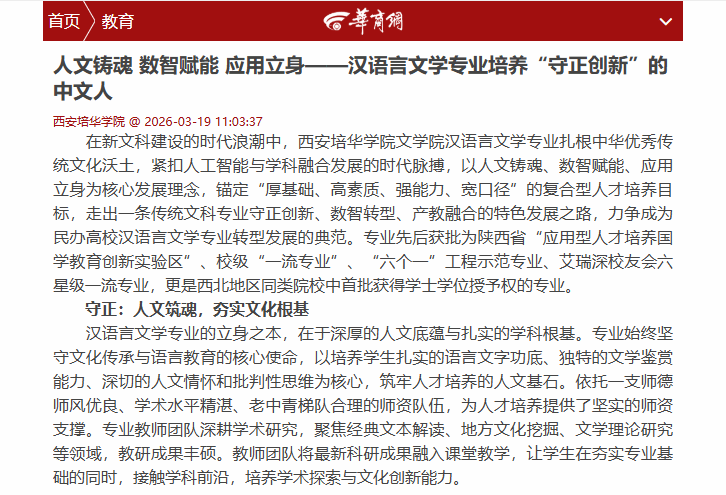 首页 教育 華商網

人文铸魂 数智赋能 应用立身——汉语言文学专业培养“守正创新”的中文人

西安培华学院 @ 2026-03-19 11:03:37

在新文科建设的时代浪潮中，西安培华学院文学院汉语言文学专业扎根中华优秀传统文化沃土，紧扣人工智能与学科融合发展的时代脉搏，以人文铸魂、数智赋能、应用立身为核心发展理念，锚定“厚基础、高素质、强能力、宽口径”的复合型人才培养目标，走出一条传统文科专业守正创新、数智转型、产教融合的特色发展之路，力争成为民办高校汉语言文学专业转型发展的典范。专业先后获批为陕西省“应用型人才培养国学教育创新实验区”、校级“一流专业”、“六个一”工程示范专业、艾瑞深校友会六星级一流专业，更是西北地区同类院校中首批获得学士学位授予权的专业。

守正：人文筑魂，夯实文化根基

汉语言文学专业的立身之本，在于深厚的人文底蕴与扎实的学科根基。专业始终坚守文化传承与语言教育的核心使命，以培养学生扎实的语言文字功底、独特的文学鉴赏能力、深切的人文情怀和批判性思维为核心，筑牢人才培养的人文基石。依托一支师德师风优良、学术水平精湛、老中青梯队合理的师资队伍，为人才培养提供了坚实的师资支撑。专业教师团队深耕学术研究，聚焦经典文本解读、地方文化挖掘、文学理论研究等领域，教研成果丰硕。教师团队将最新科研成果融入课堂教学，让学生在夯实专业基础的同时，接触学科前沿，培养学术探索与文化创新能力。